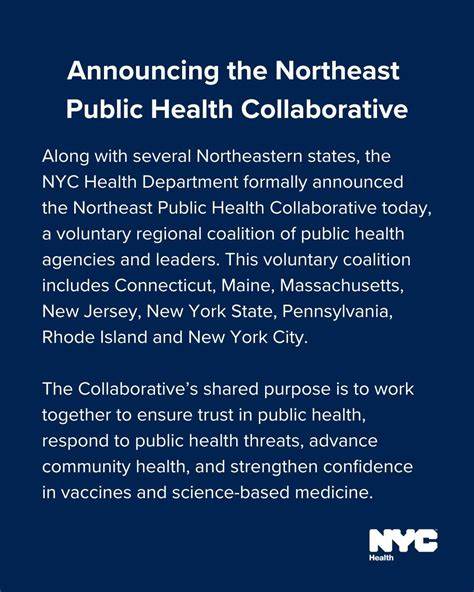 Announcing the Northeast Public Health Collaborative

Along with several Northeastern states, the NYC Health Department formally announced the Northeast Public Health Collaborative today, a voluntary regional coalition of public health agencies and leaders. This voluntary coalition includes Connecticut, Maine, Massachusetts, New Jersey, New York State, Pennsylvania, Rhode Island and New York City.

The Collaborative's shared purpose is to work together to ensure trust in public health, respond to public health threats, advance community health, and strengthen confidence in vaccines and science-based medicine.

NYC
Health